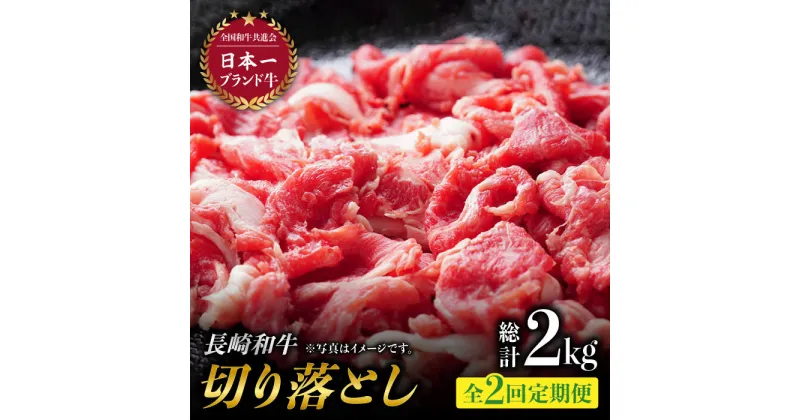 全国和牛共進会
日本一
ブランド牛

長崎和牛
※写真はイメージです。
切り落とし

総計 2kg
全2回定期便